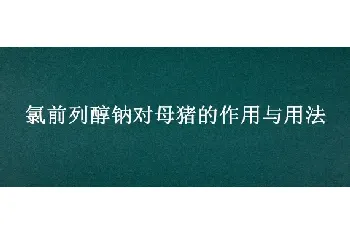 氯前列醇钠对母猪的作用与用法